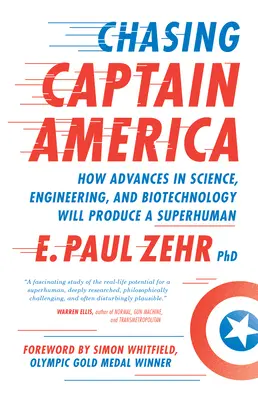 CHASING CAPTAIN AMERICA

HOW ADVANCES IN SCIENCE, ENGINEERING, AND BIOTECHNOLOGY WILL PRODUCE A SUPERHUMAN

E. PAUL ZEHR PhD

"A fascinating study of the real-life potential for a superhuman, deeply researched, philosophically challenging, and often disturbingly plausible."

WARREN ELLIS, author of NORMAL, GUN MACHINE, and TRANSMETROPOLITAN

FOREWORD BY SIMON WHITFIELD, OLYMPIC GOLD MEDAL WINNER